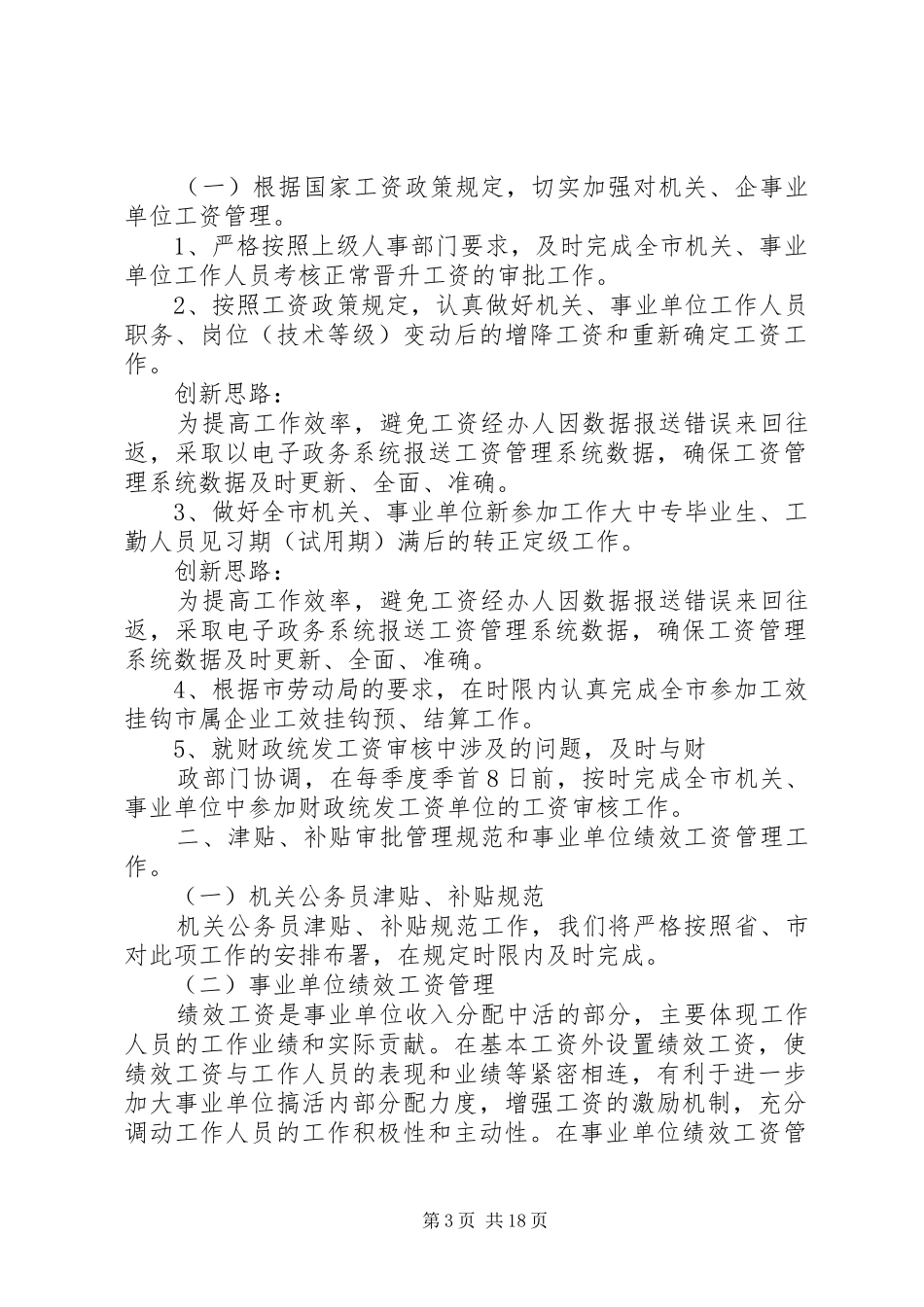 （一）根据国家工资政策规定，切实加强对机关、企事业单位工资管理。

1、严格按照上级人事部门要求，及时完成全市机关、事业单位工作人员考核正常晋升工资的审批工作。

2、按照工资政策规定，认真做好机关、事业单位工作人员职务、岗位（技术等级）变动后的增降工资和重新确定工资工作。

创新思路：

为提高工作效率，避免工资经办人因数据报送错误来回往返，采取以电子政务系统报送工资管理系统数据，确保工资管理系统数据及时更新、全面、准确。

3、做好全市机关、事业单位新参加工作大中专毕业生、工勤人员见习期（试用期）满后的转正定级工作。

创新思路：

为提高工作效率，避免工资经办人因数据报送错误来回往返，采取电子政务系统报送工资管理系统数据，确保工资管理系统数据及时更新、全面、准确。

4、根据市劳动局的要求，在时限内认真完成全市参加工效挂钩市属企业工效挂钩预、结算工作。

5、就财政统发工资审核中涉及的问题，及时与财

政部门协调，在每季度季首8日前，按时完成全市机关、事业单位中参加财政统发工资单位的工资审核工作。

二、津贴、补贴审批管理规范和事业单位绩效工资管理工作。

（一）机关公务员津贴、补贴规范

机关公务员津贴、补贴规范工作，我们将严格按照省、市对此项工作的安排布署，在规定时限内及时完成。

（二）事业单位绩效工资管理

绩效工资是事业单位收入分配中活的部分，主要体现工作人员的工作业绩和实际贡献。在基本工资外设置绩效工资，使绩效工资与工作人员的表现和业绩等紧密相连，有利于进一步加大事业单位搞活内部分配力度，增强工资的激励机制，充分调动工作人员的工作积极性和主动性。在事业单位绩效工资管

第3页 共18页